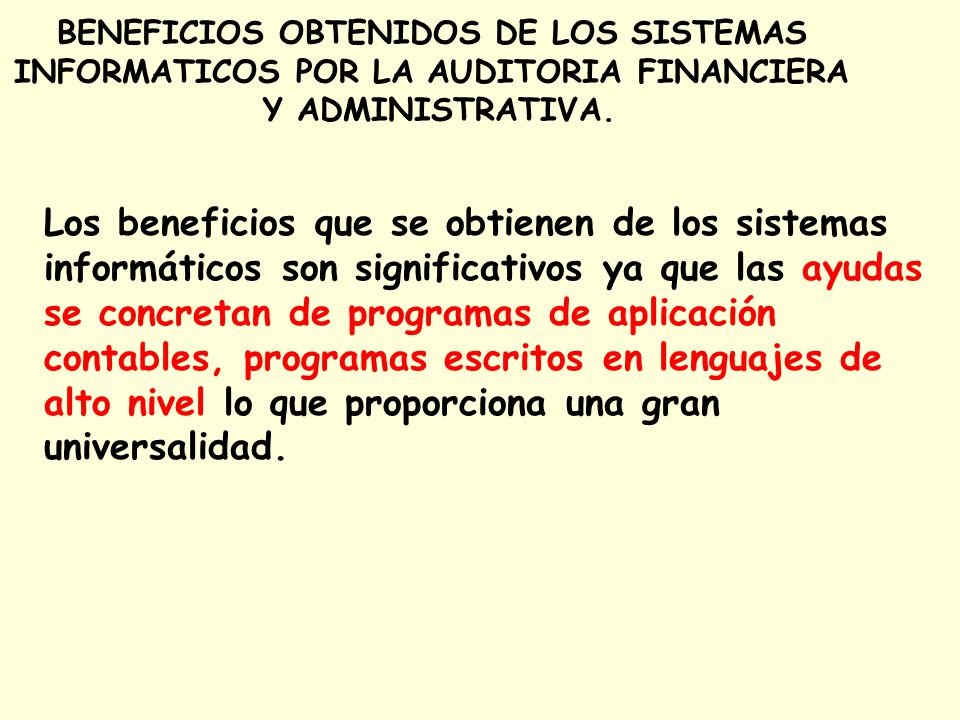 BENEFICIOS OBTENIDOS DE LOS SISTEMAS INFORMATICOS POR LA AUDITORIA FINANCIERA Y ADMINISTRATIVA.

Los beneficios que se obtienen de los sistemas informáticos son significativos ya que las ayudas se concretan de programas de aplicación contables, programas escritos en lenguajes de alto nivel lo que proporciona una gran universalidad.